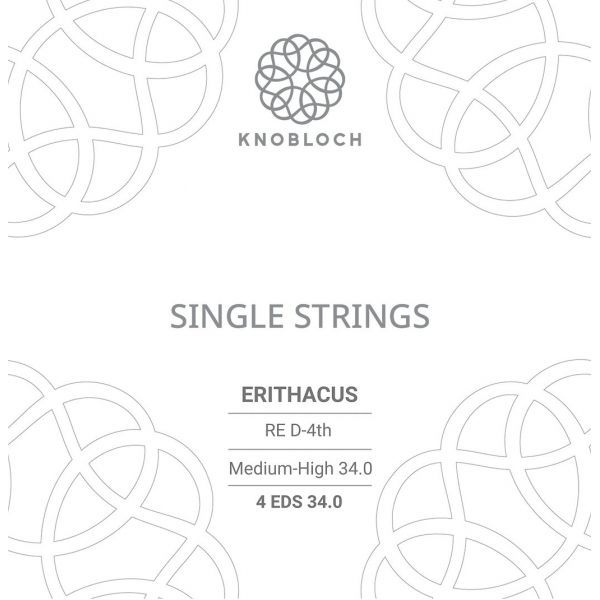 KNOBLOCH

SINGLE STRINGS

ERITHACUS

RE D-4th

Medium-High 34.0

4 EDS 34.0